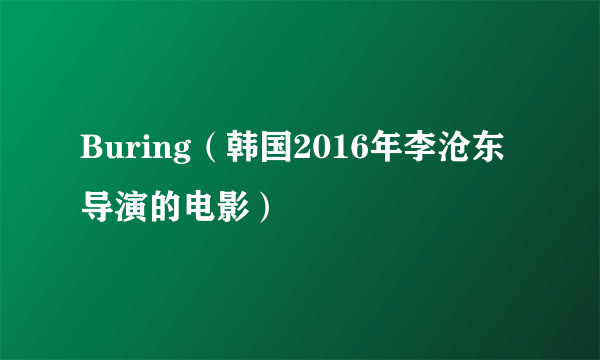 Buring（韩国2016年李沧东导演的电影）